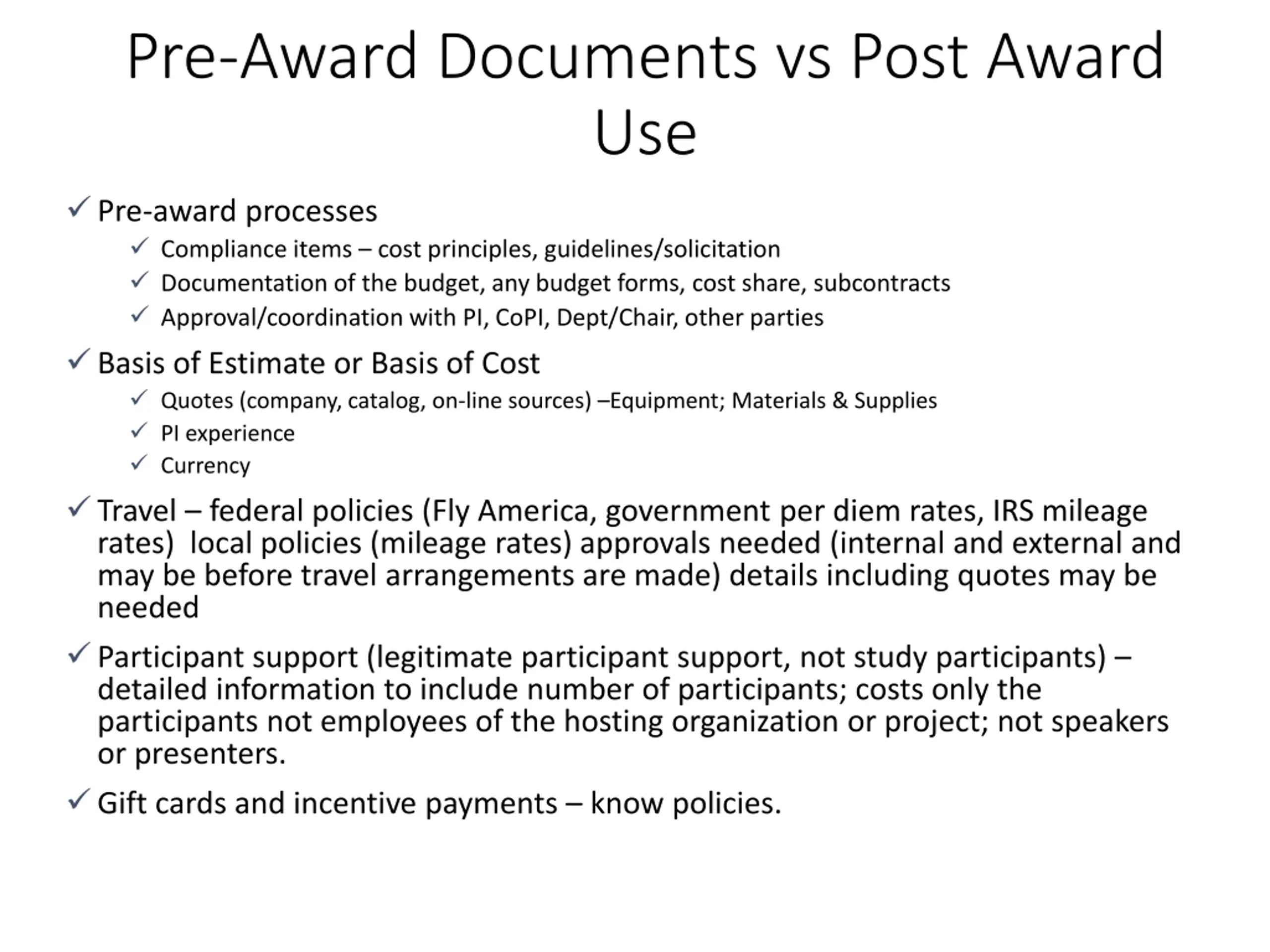 Pre-Award Documents vs Post Award Use

✓ Pre-award processes

✓ Compliance items – cost principles, guidelines/solicitation

✓ Documentation of the budget, any budget forms, cost share, subcontracts

✓ Approval/coordination with PI, CoPI, Dept/Chair, other parties

✓ Basis of Estimate or Basis of Cost

✓ Quotes (company, catalog, on-line sources) –Equipment; Materials & Supplies

✓ PI experience

✓ Currency

✓ Travel – federal policies (Fly America, government per diem rates, IRS mileage rates) local policies (mileage rates) approvals needed (internal and external and may be before travel arrangements are made) details including quotes may be needed

✓ Participant support (legitimate participant support, not study participants) – detailed information to include number of participants; costs only the participants not employees of the hosting organization or project; not speakers or presenters.

✓ Gift cards and incentive payments – know policies.